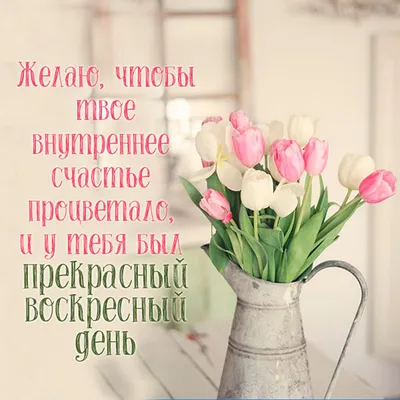 Желаю, чтобы твое внутреннее счастье процветало, и у тебя был прекрасный воскресный день